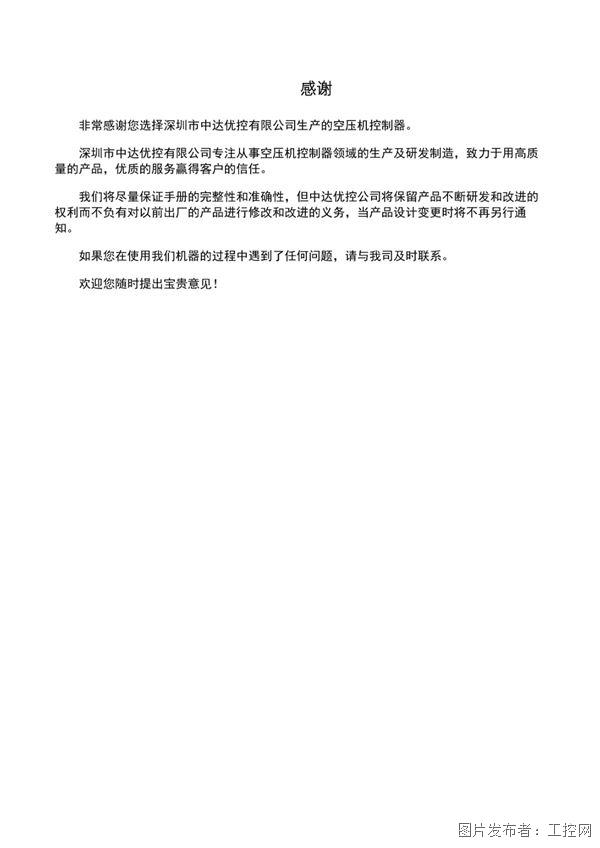 感谢

非常感谢您选择深圳市中达优控有限公司生产的空压机控制器。

深圳市中达优控有限公司专注从事空压机控制器领域的生产及研发制造，致力于用高质量的产品，优质的服务赢得客户的信任。

我们将尽量保证手册的完整性和准确性，但中达优控公司将保留产品不断研发和改进的权利而不负有对以前出厂的产品进行修改和改进的义务，当产品设计变更时将不再另行通知。

如果您在使用我们机器的过程中遇到了任何问题，请与我司及时联系。

欢迎您随时提出宝贵意见！

图片发布者：工控网